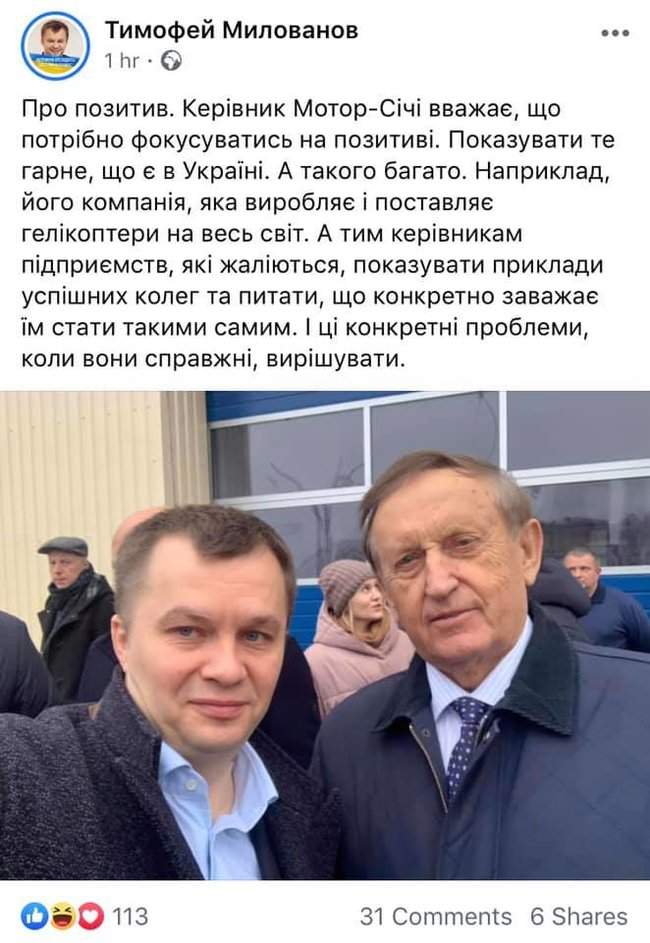 Тимофей Милованов
1 hr ·

Про позитив. Керівник Мотор-Січі вважає, що потрібно фокусуватись на позитиві. Показувати те гарне, що є в Україні. А такого багато. Наприклад, його компанія, яка виробляє і поставляє гелікоптери на весь світ. А тим керівникам підприємств, які жаліються, показувати приклади успішних колег та питати, що конкретно заважає їм стати такими самим. І ці конкретні проблеми, коли вони справжні, вирішувати.

113
31 Comments 6 Shares